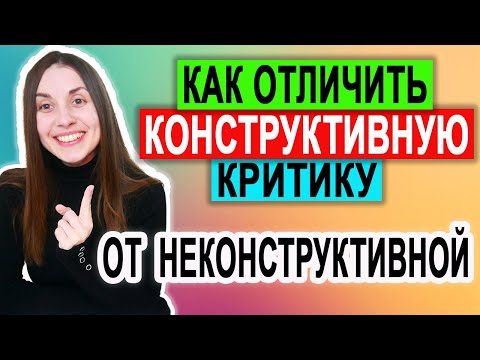 КАК ОТЛИЧИТЬ
КОНСТРУКТИВНУЮ
КРИТИКУ
ОТ НЕКОНСТРУКТИВНОЙ